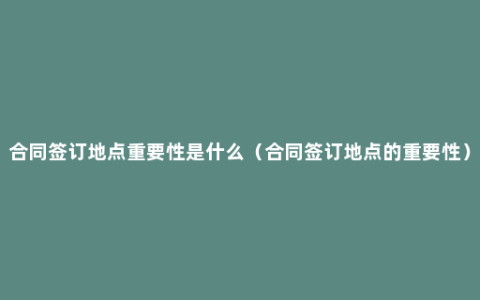 合同签订地点重要性是什么（合同签订地点的重要性）